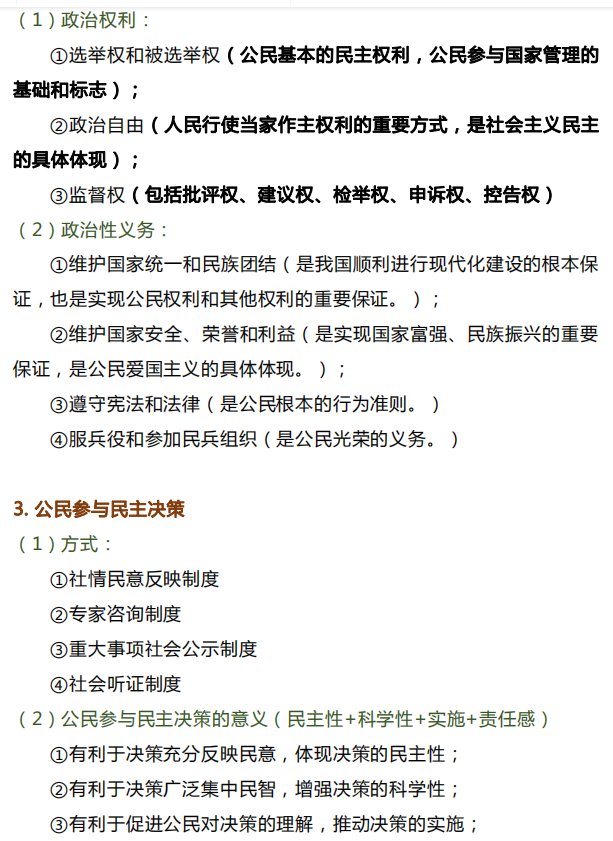 （1）政治权利：

①选举权和被选举权（公民基本的民主权利，公民参与国家管理的基础和标志）；

②政治自由（人民行使当家作主权利的重要方式，是社会主义民主的具体体现）；

③监督权（包括批评权、建议权、检举权、申诉权、控告权）

（2）政治性义务：

①维护国家统一和民族团结（是我国顺利进行现代化建设的根本保证，也是实现公民权利和其他权利的重要保证。）；

②维护国家安全、荣誉和利益（是实现国家富强、民族振兴的重要保证，是公民爱国主义的具体体现。）；

③遵守宪法和法律（是公民根本的行为准则。）

④服兵役和参加民兵组织（是公民光荣的义务。）

3. 公民参与民主决策

（1）方式：

①社情民意反映制度

②专家咨询制度

③重大事项社会公示制度

④社会听证制度

（2）公民参与民主决策的意义（民主性+科学性+实施+责任感）

①有利于决策充分反映民意，体现决策的民主性；

②有利于决策广泛集中民智，增强决策的科学性；

③有利于促进公民对决策的理解，推动决策的实施；